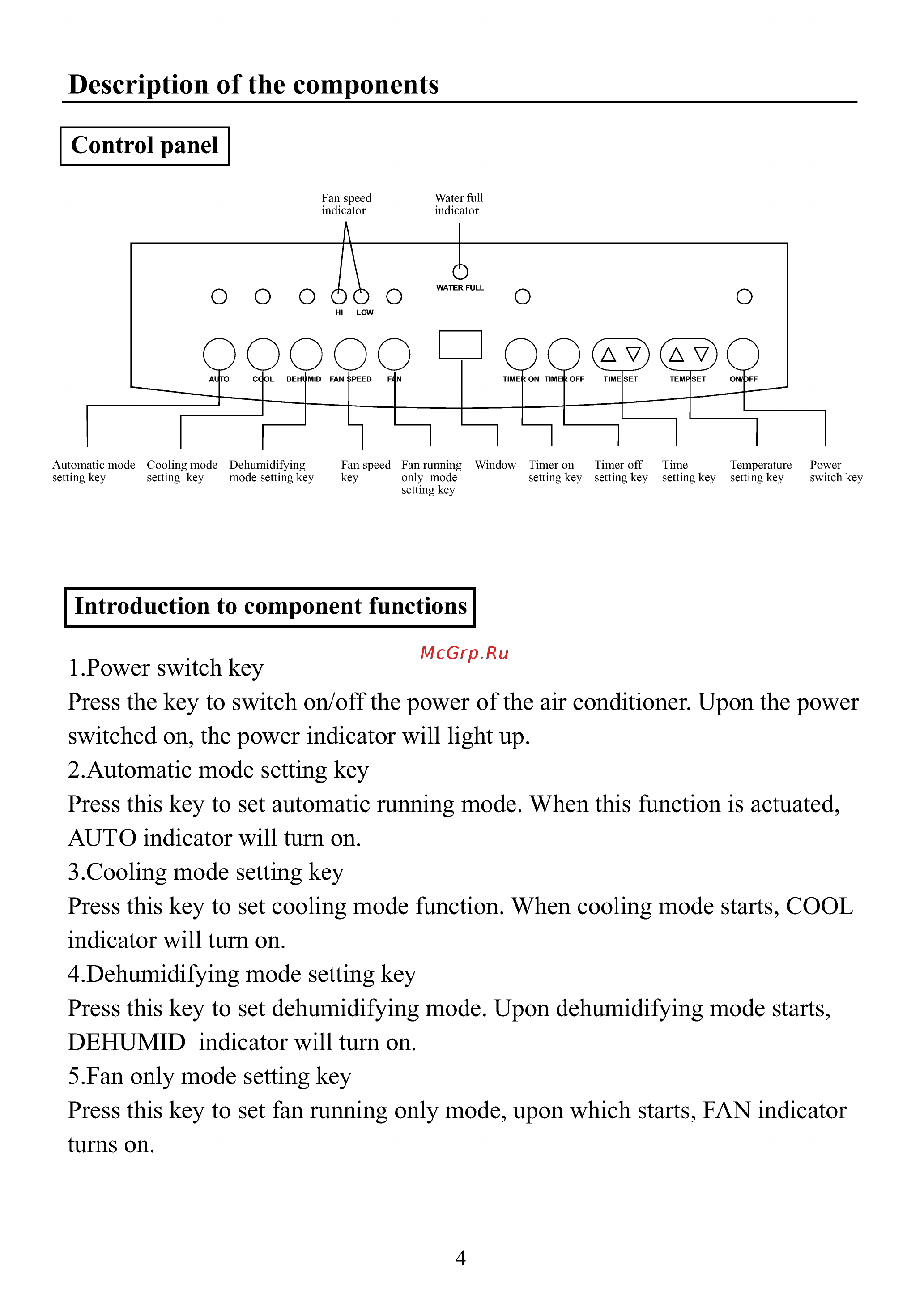 Description of the components

Control panel

Fan speed indicator

Water full indicator

WATER FULL

HI LOW

AUTO COOL DEHUMID FAN SPEED FAN TIMER ON TIMER OFF TIME SET TEMP SET ON/OFF

Automatic mode setting key

Cooling mode setting key

Dehumidifying mode setting key

Fan speed key

Fan running only mode setting key

Window

Timer on setting key

Timer off setting key

Time setting key

Temperature setting key

Power switch key

Introduction to component functions

McGrp.Ru

1.Power switch key
Press the key to switch on/off the power of the air conditioner. Upon the power switched on, the power indicator will light up.
2.Automatic mode setting key
Press this key to set automatic running mode. When this function is actuated, AUTO indicator will turn on.
3.Cooling mode setting key
Press this key to set cooling mode function. When cooling mode starts, COOL indicator will turn on.
4.Dehumidifying mode setting key
Press this key to set dehumidifying mode. Upon dehumidifying mode starts, DEHUMID indicator will turn on.
5.Fan only mode setting key
Press this key to set fan running only mode, upon which starts, FAN indicator turns on.

4